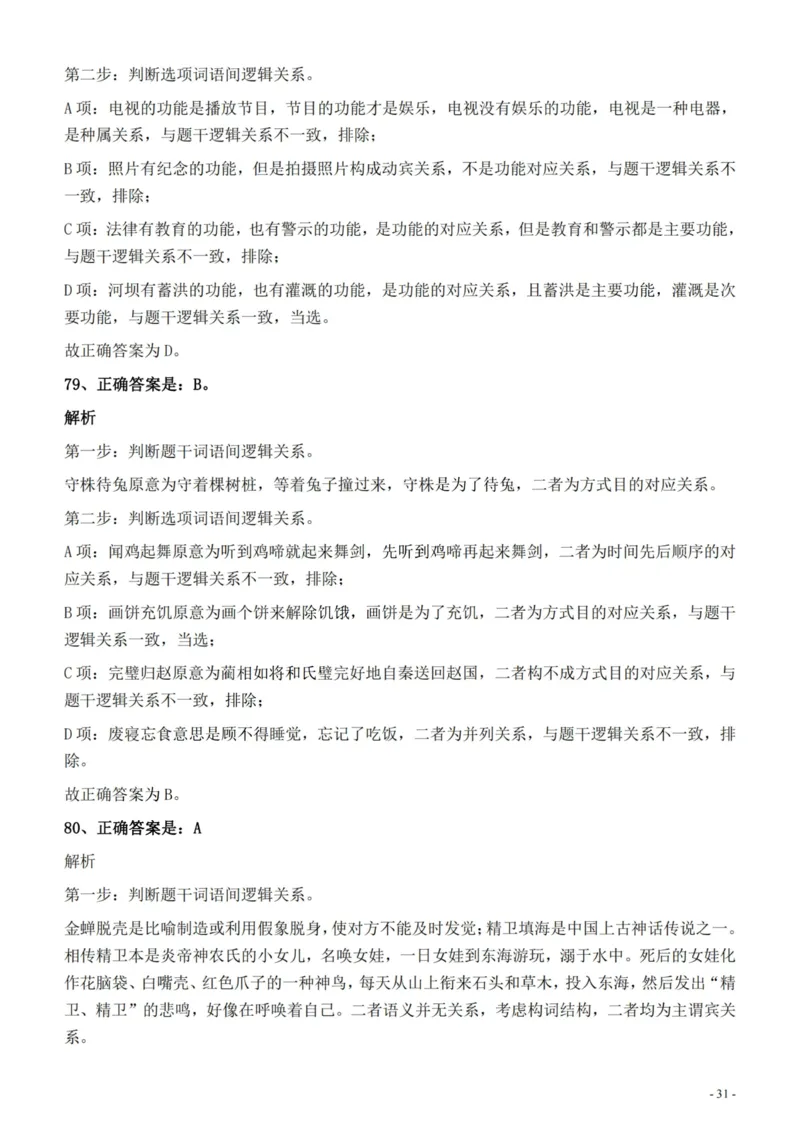 第二步：判断选项词语间逻辑关系。

A项：电视的功能是播放节目，节目的功能才是娱乐，电视没有娱乐的功能，电视是一种电器，是种属关系，与题干逻辑关系不一致，排除；

B项：照片有纪念的功能，但是拍摄照片构成动宾关系，不是功能对应关系，与题干逻辑关系不一致，排除；

C项：法律有教育的功能，也有警示的功能，是功能的对应关系，但是教育和警示都是主要功能，与题干逻辑关系不一致，排除；

D项：河坝有蓄洪的功能，也有灌溉的功能，是功能的对应关系，且蓄洪是主要功能，灌溉是次要功能，与题干逻辑关系一致，当选。

故正确答案为D。

79、正确答案是：B。

解析

第一步：判断题干词语间逻辑关系。

守株待兔原意为守着棵树桩，等着兔子撞过来，守株是为了待兔，二者为方式目的对应关系。

第二步：判断选项词语间逻辑关系。

A项：闻鸡起舞原意为听到鸡啼就起来舞剑，先听到鸡啼再起来舞剑，二者为时间先后顺序的对应关系，与题干逻辑关系不一致，排除；

B项：画饼充饥原意为画个饼来解除饥饿，画饼是为了充饥，二者为方式目的对应关系，与题干逻辑关系一致，当选；

C项：完璧归赵原意为蔺相如将和氏璧完好地自秦送回赵国，二者构不成方式目的对应关系，与题干逻辑关系不一致，排除；

D项：废寝忘食意思是顾不得睡觉，忘记了吃饭，二者为并列关系，与题干逻辑关系不一致，排除。

故正确答案为B。

80、正确答案是：A

解析

第一步：判断题干词语间逻辑关系。

金蝉脱壳是比喻制造或利用假象脱身，使对方不能及时发觉；精卫填海是中国上古神话传说之一。相传精卫本是炎帝神农氏的小女儿，名唤女娃，一日女娃到东海游玩，溺于水中。死后的女娃化作花脑袋、白嘴壳、红色爪子的一种神鸟，每天从山上衔来石头和草木，投入东海，然后发出“精卫、精卫”的悲鸣，好像在呼唤着自己。二者语义并无关系，考虑构词结构，二者均为主谓宾关系。

- 31 -